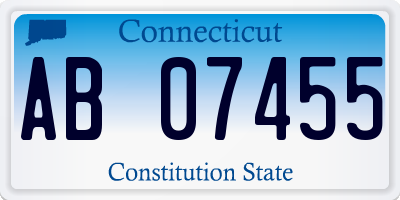 Connecticut

AB 07455

Constitution State